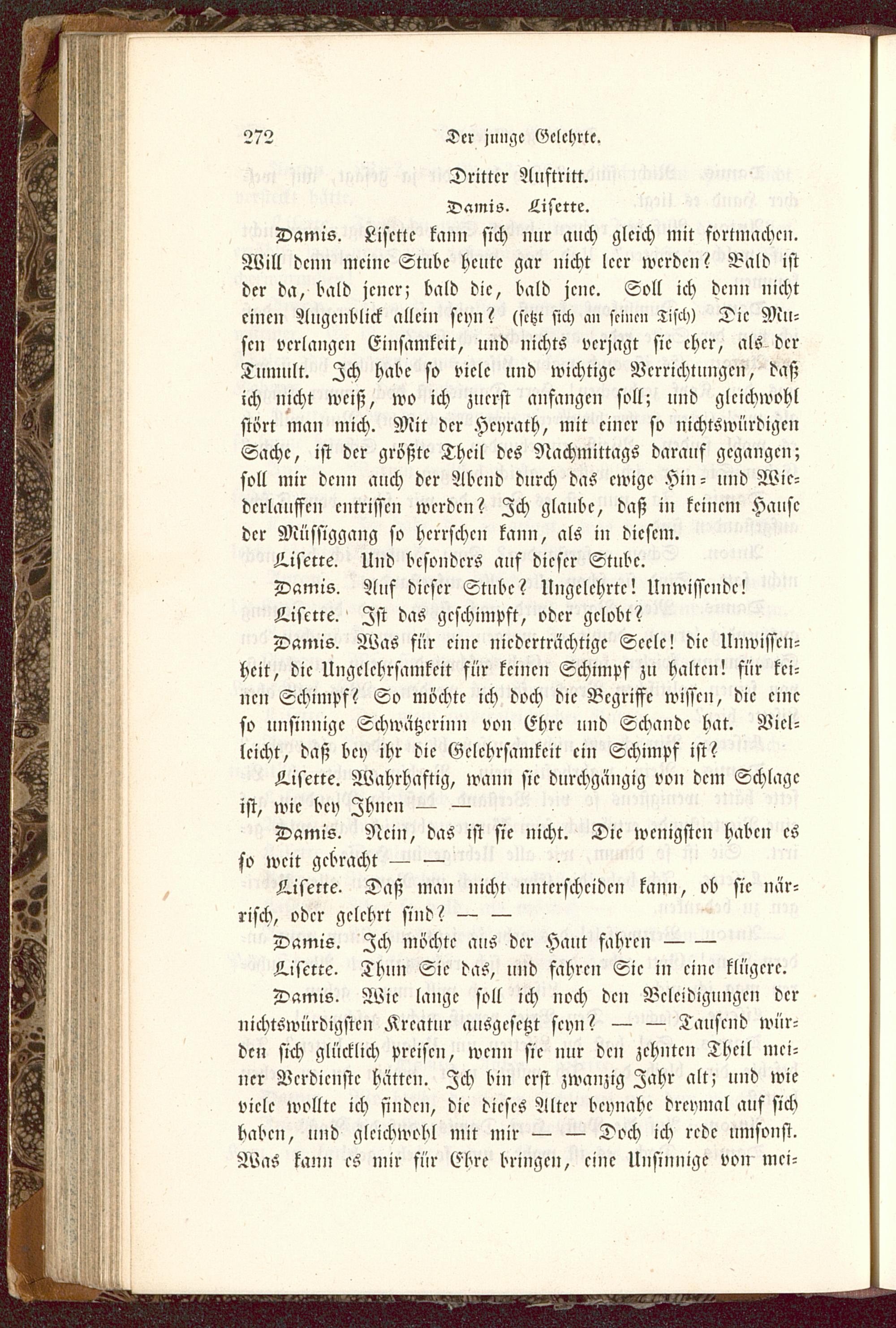 272 Der junge Gelehrte.

Dritter Auftritt.

Damis. Lisette.

Damis. Lisette kann sich nur auch gleich mit fortmachen. Will denn meine Stube heute gar nicht leer werden? Bald ist der da, bald jener; bald die, bald jene. Soll ich denn nicht einen Augenblick allein seyn? (setzt sich an seinen Tisch) Die Musen verlangen Einsamkeit, und nichts verjagt sie eher, als der Tumult. Ich habe so viele und wichtige Verrichtungen, daß ich nicht weiß, wo ich zuerst anfangen soll; und gleichwohl stört man mich. Mit der Heyrath, mit einer so nichtswürdigen Sache, ist der größte Theil des Nachmittags darauf gegangen; soll mir denn auch der Abend durch das ewige Hin- und Wiederlauffen entrissen werden? Ich glaube, daß in keinem Hause der Müssiggang so herrschen kann, als in diesem.

Lisette. Und besonders auf dieser Stube.

Damis. Auf dieser Stube? Ungelehrte! Unwissende!

Lisette. Ist das geschimpft, oder gelobt?

Damis. Was für eine niederträchtige Seele! die Unwissenheit, die Ungelehrsamkeit für keinen Schimpf zu halten! für keinen Schimpf? So möchte ich doch die Begriffe wissen, die eine so unsinnige Schwätzerinn von Ehre und Schande hat. Vielleicht, daß bey ihr die Gelehrsamkeit ein Schimpf ist?

Lisette. Wahrhaftig, wann sie durchgängig von dem Schlage ist, wie bey Ihnen — —

Damis. Nein, das ist sie nicht. Die wenigsten haben es so weit gebracht — —

Lisette. Daß man nicht unterscheiden kann, ob sie närrisch, oder gelehrt sind? — —

Damis. Ich möchte aus der Haut fahren — —

Lisette. Thun Sie das, und fahren Sie in eine klügere.

Damis. Wie lange soll ich noch den Beleidigungen der nichtswürdigsten Kreatur ausgesetzt seyn? — — Tausend würden sich glücklich preisen, wenn sie nur den zehnten Theil meiner Verdienste hätten. Ich bin erst zwanzig Jahr alt; und wie viele wollte ich finden, die dieses Alter beynahe dreymal auf sich haben, und gleichwohl mit mir — — Doch ich rede umsonst. Was kann es mir für Ehre bringen, eine Unsinnige von mei-